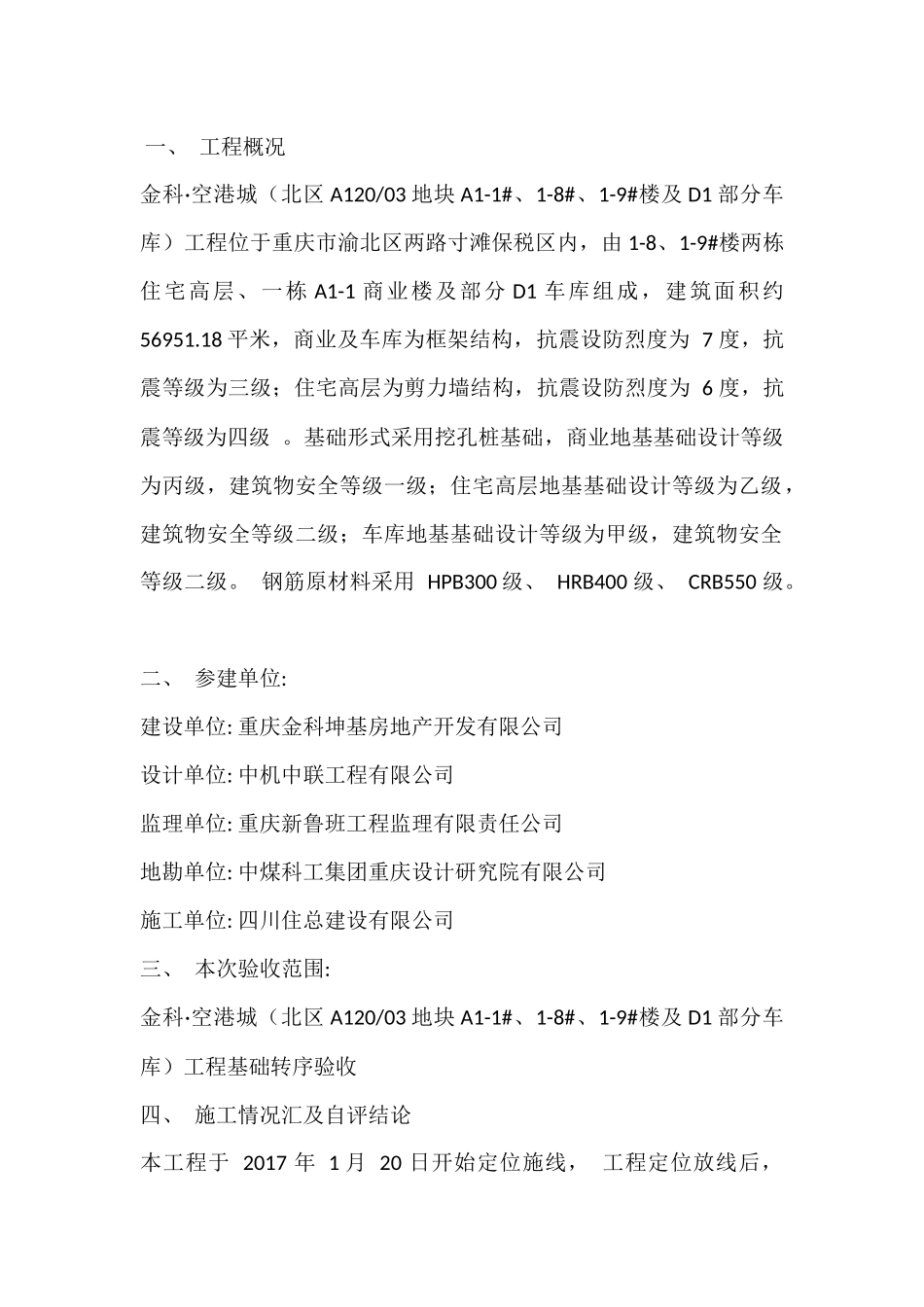 一、 工程概况

金科·空港城（北区 A120/03 地块 A1-1#、1-8#、1-9#楼及 D1 部分车库）工程位于重庆市渝北区两路寸滩保税区内，由 1-8、1-9#楼两栋住宅高层、一栋 A1-1 商业楼及部分 D1 车库组成，建筑面积约 56951.18 平米，商业及车库为框架结构，抗震设防烈度为 7 度，抗震等级为三级；住宅高层为剪力墙结构，抗震设防烈度为 6 度，抗震等级为四级 。基础形式采用挖孔桩基础，商业地基基础设计等级为丙级，建筑物安全等级一级；住宅高层地基基础设计等级为乙级，建筑物安全等级二级；车库地基基础设计等级为甲级，建筑物安全等级二级。 钢筋原材料采用 HPB300 级、 HRB400 级、 CRB550 级。

二、 参建单位:

建设单位: 重庆金科坤基房地产开发有限公司

设计单位: 中机中联工程有限公司

监理单位: 重庆新鲁班工程监理有限责任公司

地勘单位: 中煤科工集团重庆设计研究院有限公司

施工单位: 四川住总建设有限公司

三、 本次验收范围:

金科·空港城（北区 A120/03 地块 A1-1#、1-8#、1-9#楼及 D1 部分车库）工程基础转序验收

四、 施工情况汇及自评结论

本工程于 2017 年 1 月 20 日开始定位施线， 工程定位放线后，